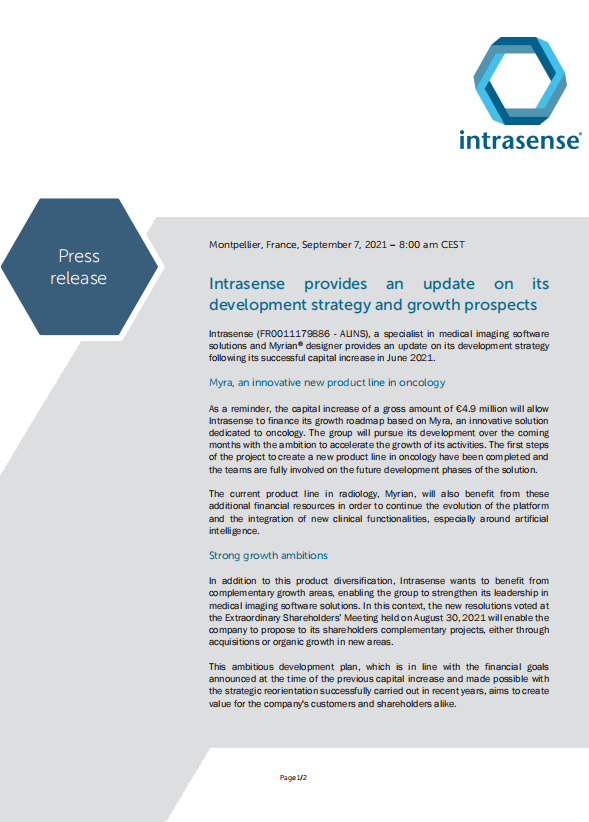 intrasense®

Press release

Montpellier, France, September 7, 2021 – 8:00 am CEST

Intrasense provides an update on its development strategy and growth prospects

Intrasense (FR0011179886 - ALINS), a specialist in medical imaging software solutions and Myrian® designer provides an update on its development strategy following its successful capital increase in June 2021.

Myra, an innovative new product line in oncology

As a reminder, the capital increase of a gross amount of €4.9 million will allow Intrasense to finance its growth roadmap based on Myra, an innovative solution dedicated to oncology. The group will pursue its development over the coming months with the ambition to accelerate the growth of its activities. The first steps of the project to create a new product line in oncology have been completed and the teams are fully involved on the future development phases of the solution.

The current product line in radiology, Myrian, will also benefit from these additional financial resources in order to continue the evolution of the platform and the integration of new clinical functionalities, especially around artificial intelligence.

Strong growth ambitions

In addition to this product diversification, Intrasense wants to benefit from complementary growth areas, enabling the group to strengthen its leadership in medical imaging software solutions. In this context, the new resolutions voted at the Extraordinary Shareholders' Meeting held on August 30, 2021 will enable the company to propose to its shareholders complementary projects, either through acquisitions or organic growth in new areas.

This ambitious development plan, which is in line with the financial goals announced at the time of the previous capital increase and made possible with the strategic reorientation successfully carried out in recent years, aims to create value for the company's customers and shareholders alike.

Page 1/2